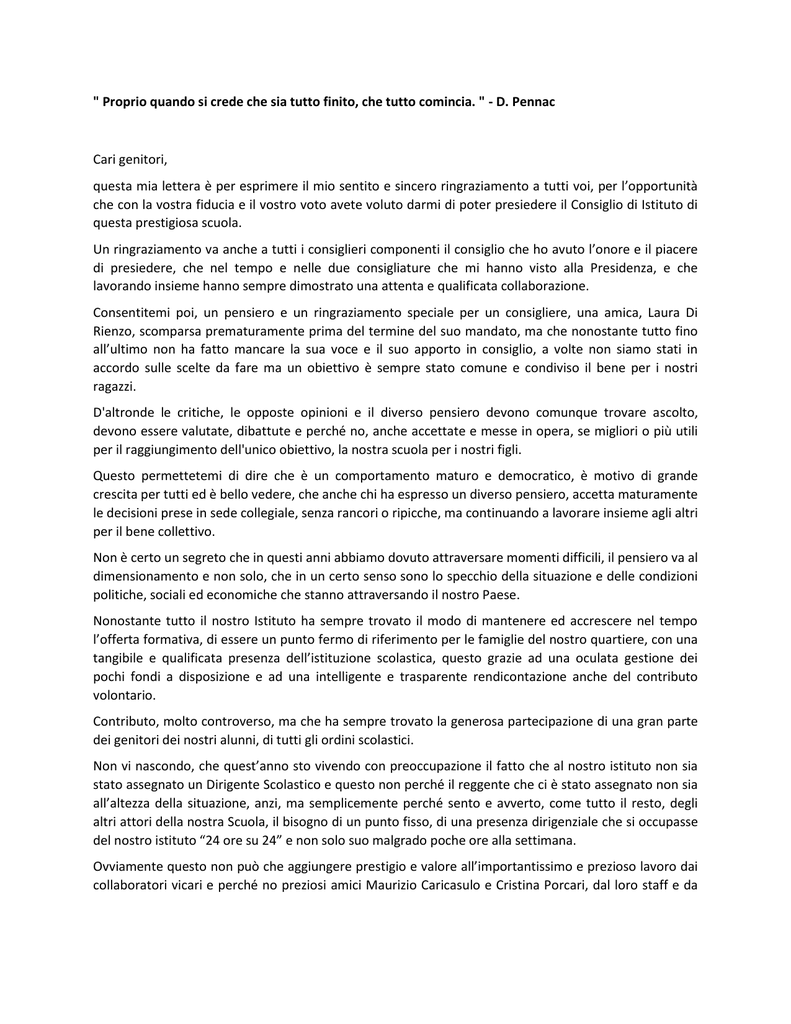 " Proprio quando si crede che sia tutto finito, che tutto comincia. " - D. Pennac

Cari genitori,

questa mia lettera è per esprimere il mio sentito e sincero ringraziamento a tutti voi, per l'opportunità che con la vostra fiducia e il vostro voto avete voluto darmi di poter presiedere il Consiglio di Istituto di questa prestigiosa scuola.

Un ringraziamento va anche a tutti i consiglieri componenti il consiglio che ho avuto l'onore e il piacere di presiedere, che nel tempo e nelle due consigliature che mi hanno visto alla Presidenza, e che lavorando insieme hanno sempre dimostrato una attenta e qualificata collaborazione.

Consentitemi poi, un pensiero e un ringraziamento speciale per un consigliere, una amica, Laura Di Rienzo, scomparsa prematuramente prima del termine del suo mandato, ma che nonostante tutto fino all'ultimo non ha fatto mancare la sua voce e il suo apporto in consiglio, a volte non siamo stati in accordo sulle scelte da fare ma un obiettivo è sempre stato comune e condiviso il bene per i nostri ragazzi.

D'altronde le critiche, le opposte opinioni e il diverso pensiero devono comunque trovare ascolto, devono essere valutate, dibattute e perché no, anche accettate e messe in opera, se migliori o più utili per il raggiungimento dell'unico obiettivo, la nostra scuola per i nostri figli.

Questo permettetemi di dire che è un comportamento maturo e democratico, è motivo di grande crescita per tutti ed è bello vedere, che anche chi ha espresso un diverso pensiero, accetta maturamente le decisioni prese in sede collegiale, senza rancori o ripicche, ma continuando a lavorare insieme agli altri per il bene collettivo.

Non è certo un segreto che in questi anni abbiamo dovuto attraversare momenti difficili, il pensiero va al dimensionamento e non solo, che in un certo senso sono lo specchio della situazione e delle condizioni politiche, sociali ed economiche che stanno attraversando il nostro Paese.

Nonostante tutto il nostro Istituto ha sempre trovato il modo di mantenere ed accrescere nel tempo l'offerta formativa, di essere un punto fermo di riferimento per le famiglie del nostro quartiere, con una tangibile e qualificata presenza dell'istituzione scolastica, questo grazie ad una oculata gestione dei pochi fondi a disposizione e ad una intelligente e trasparente rendicontazione anche del contributo volontario.

Contributo, molto controverso, ma che ha sempre trovato la generosa partecipazione di una gran parte dei genitori dei nostri alunni, di tutti gli ordini scolastici.

Non vi nascondo, che quest'anno sto vivendo con preoccupazione il fatto che al nostro istituto non sia stato assegnato un Dirigente Scolastico e questo non perché il reggente che ci è stato assegnato non sia all'altezza della situazione, anzi, ma semplicemente perché sento e avverto, come tutto il resto, degli altri attori della nostra Scuola, il bisogno di un punto fisso, di una presenza dirigenziale che si occupasse del nostro istituto "24 ore su 24" e non solo suo malgrado poche ore alla settimana.

Ovviamente questo non può che aggiungere prestigio e valore all'importantissimo e prezioso lavoro dai collaboratori vicari e perché no preziosi amici Maurizio Caricasulo e Cristina Porcari, dal loro staff e da